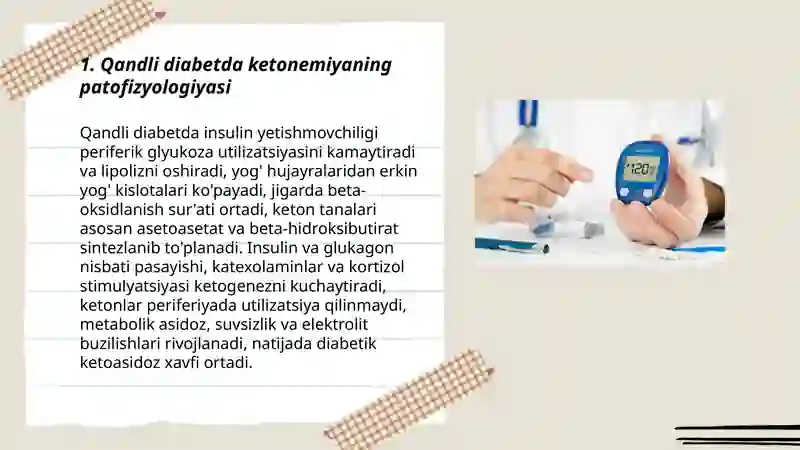 1. Qandli diabetda ketonemiyaning patofizyologiyasi

Qandli diabetda insulin yetishmovchiligi periferik glyukoza utilizatsiyasini kamaytiradi va lipolizni oshiradi, yog' hujayralaridan erkin yog' kislotalari ko'payadi, jigarda beta-oksidlanish sur'ati ortadi, keton tanalari asosan asetoasetat va beta-hidroksibutirat sintezlanib to'planadi. Insulin va glukagon nisbati pasayishi, katexolaminlar va kortizol stimulyatsiyasi ketogenezni kuchaytiradi, ketonlar periferiyada utilizatsiya qilinmaydi, metabolik asidoz, suvsizlik va elektrolit buzilishlari rivojlanadi, natijada diabetik ketoasidoz xavfi ortadi.

120